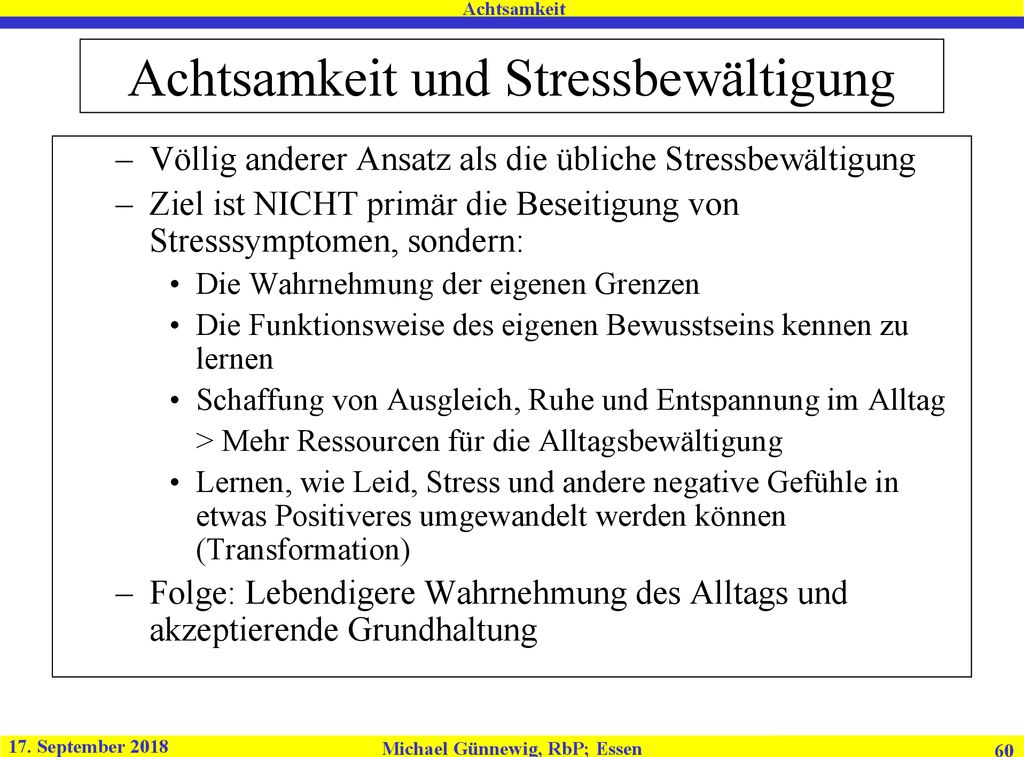 Achtsamkeit

Achtsamkeit und Stressbewältigung

– Völlig anderer Ansatz als die übliche Stressbewältigung
– Ziel ist NICHT primär die Beseitigung von Stresssymptomen, sondern:
• Die Wahrnehmung der eigenen Grenzen
• Die Funktionsweise des eigenen Bewusstseins kennen zu lernen
• Schaffung von Ausgleich, Ruhe und Entspannung im Alltag
> Mehr Ressourcen für die Alltagsbewältigung
• Lernen, wie Leid, Stress und andere negative Gefühle in etwas Positiveres umgewandelt werden können (Transformation)
– Folge: Lebendigere Wahrnehmung des Alltags und akzeptierende Grundhaltung

17. September 2018
Michael Günnewig, RbP; Essen
60